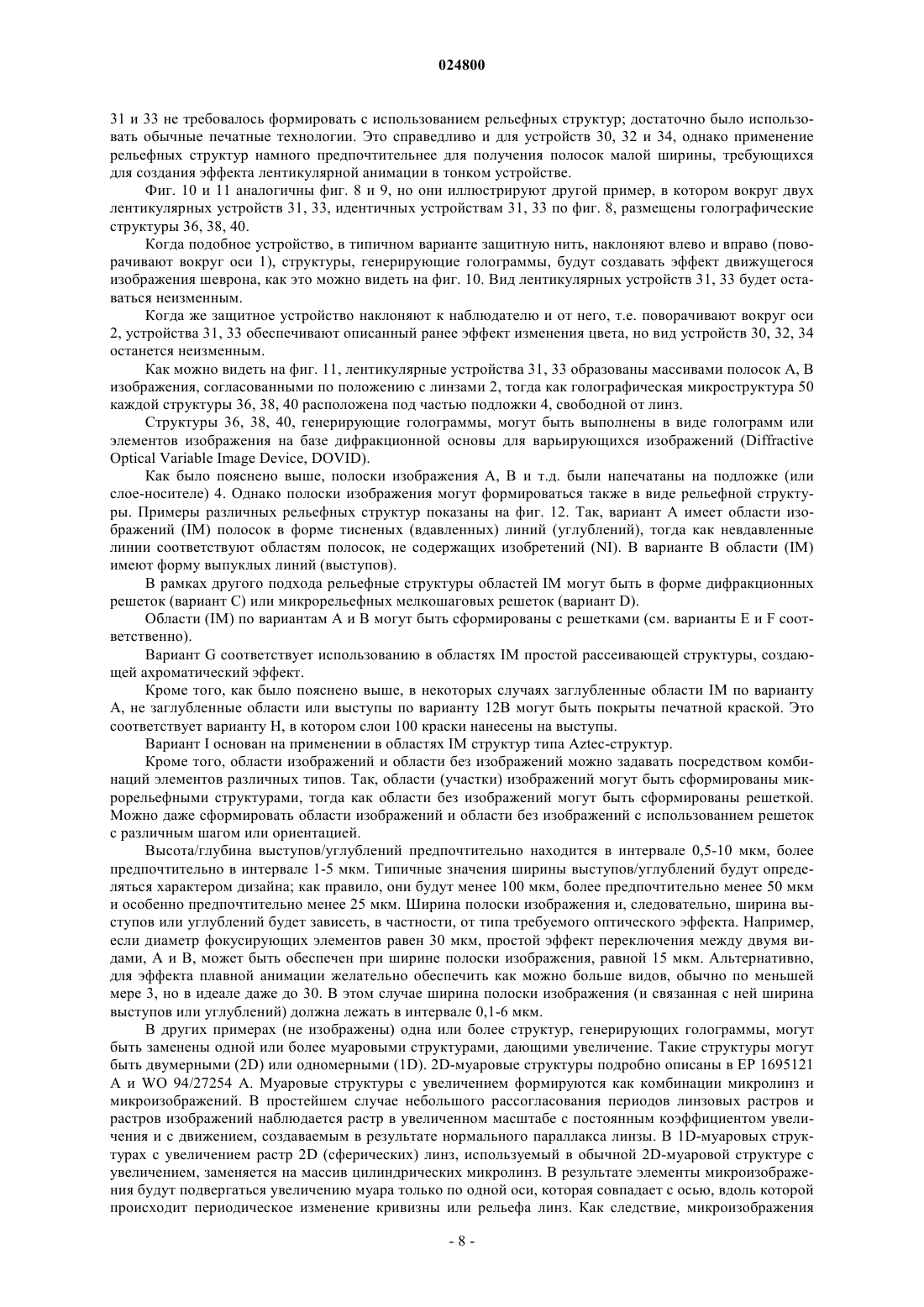 024800

31 и 33 не требовалось формировать с использованием рельефных структур; достаточно было использовать обычные печатные технологии. Это справедливо и для устройств 30, 32 и 34, однако применение рельефных структур намного предпочтительнее для получения полосок малой ширины, требующихся для создания эффекта лентикулярной анимации в тонком устройстве.

Фиг. 10 и 11 аналогичны фиг. 8 и 9, но они иллюстрируют другой пример, в котором вокруг двух лентикулярных устройств 31, 33, идентичных устройствам 31, 33 по фиг. 8, размещены голографические структуры 36, 38, 40.

Когда подобное устройство, в типичном варианте защитную нить, наклоняют влево и вправо (поворачивают вокруг оси 1), структуры, генерирующие голограммы, будут создавать эффект движущегося изображения шеврона, как это можно видеть на фиг. 10. Вид лентикулярных устройств 31, 33 будет оставаться неизменным.

Когда же защитное устройство наклоняют к наблюдателю и от него, т.е. поворачивают вокруг оси 2, устройства 31, 33 обеспечивают описанный ранее эффект изменения цвета, но вид устройств 30, 32, 34 останется неизменным.

Как можно видеть на фиг. 11, лентикулярные устройства 31, 33 образованы массивами полосок A, B изображения, согласованными по положению с линзами 2, тогда как голографическая микроструктура 50 каждой структуры 36, 38, 40 расположена под частью подложки 4, свободной от линз.

Структуры 36, 38, 40, генерирующие голограммы, могут быть выполнены в виде голограмм или элементов изображения на базе дифракционной основы для варьирующихся изображений (Diffractive Optical Variable Image Device, DOVID).

Как было пояснено выше, полоски изображения A, B и т.д. были напечатаны на подложке (или слое-носителе) 4. Однако полоски изображения могут формироваться также в виде рельефной структуры. Примеры различных рельефных структур показаны на фиг. 12. Так, вариант A имеет области изображений (IM) полосок в форме тисненых (вдавленных) линий (углублений), тогда как невдавленные линии соответствуют областям полосок, не содержащих изобретений (NI). В варианте B области (IM) имеют форму выпуклых линий (выступов).

В рамках другого подхода рельефные структуры областей IM могут быть в форме дифракционных решеток (вариант C) или микрорельефных мелкошаговых решеток (вариант D).

Области (IM) по вариантам A и B могут быть сформированы с решетками (см. варианты E и F соответственно).

Вариант G соответствует использованию в областях IM простой рассеивающей структуры, создающей ахроматический эффект.

Кроме того, как было пояснено выше, в некоторых случаях заглубленные области IM по варианту A, не заглубленные области или выступы по варианту 12B могут быть покрыты печатной краской. Это соответствует варианту H, в котором слои 100 краски нанесены на выступы.

Вариант I основан на применении в областях IM структур типа Aztec-структур.

Кроме того, области изображений и области без изображений можно задавать посредством комбинаций элементов различных типов. Так, области (участки) изображений могут быть сформированы микрорельефными структурами, тогда как области без изображений могут быть сформированы решеткой. Можно даже сформировать области изображений и области без изображений с использованием решеток с различным шагом или ориентацией.

Высота/глубина выступов/углублений предпочтительно находится в интервале 0,5-10 мкм, более предпочтительно в интервале 1-5 мкм. Типичные значения ширины выступов/углублений будут определяться характером дизайна; как правило, они будут менее 100 мкм, более предпочтительно менее 50 мкм и особенно предпочтительно менее 25 мкм. Ширина полоски изображения и, следовательно, ширина выступов или углублений будет зависеть, в частности, от типа требуемого оптического эффекта. Например, если диаметр фокусирующих элементов равен 30 мкм, простой эффект переключения между двумя видами, A и B, может быть обеспечен при ширине полоски изображения, равной 15 мкм. Альтернативно, для эффекта плавной анимации желательно обеспечить как можно больше видов, обычно по меньшей мере 3, но в идеале даже до 30. В этом случае ширина полоски изображения (и связанная с ней ширина выступов или углублений) должна лежать в интервале 0,1-6 мкм.

В других примерах (не изображены) одна или более структур, генерирующих голограммы, могут быть заменены одной или более муаровыми структурами, дающими увеличение. Такие структуры могут быть двумерными (2D) или одномерными (1D). 2D-муаровые структуры подробно описаны в EP 1695121 A и WO 94/27254 A. Муаровые структуры с увеличением формируются как комбинации микролинз и микроизображений. В простейшем случае небольшого рассогласования периодов линзовых растров и растров изображений наблюдается растр в увеличенном масштабе с постоянным коэффициентом увеличения и с движением, создаваемым в результате нормального параллакса линзы. В 1D-муаровых структурах с увеличением растр 2D (сферических) линз, используемый в обычной 2D-муаровой структуре с увеличением, заменяется на массив цилиндрических микролинз. В результате элементы микроизображения будут подвергаться увеличению муара только по одной оси, которая совпадает с осью, вдоль которой происходит периодическое изменение кривизны или рельефа линз. Как следствие, микроизображения

- 8 -